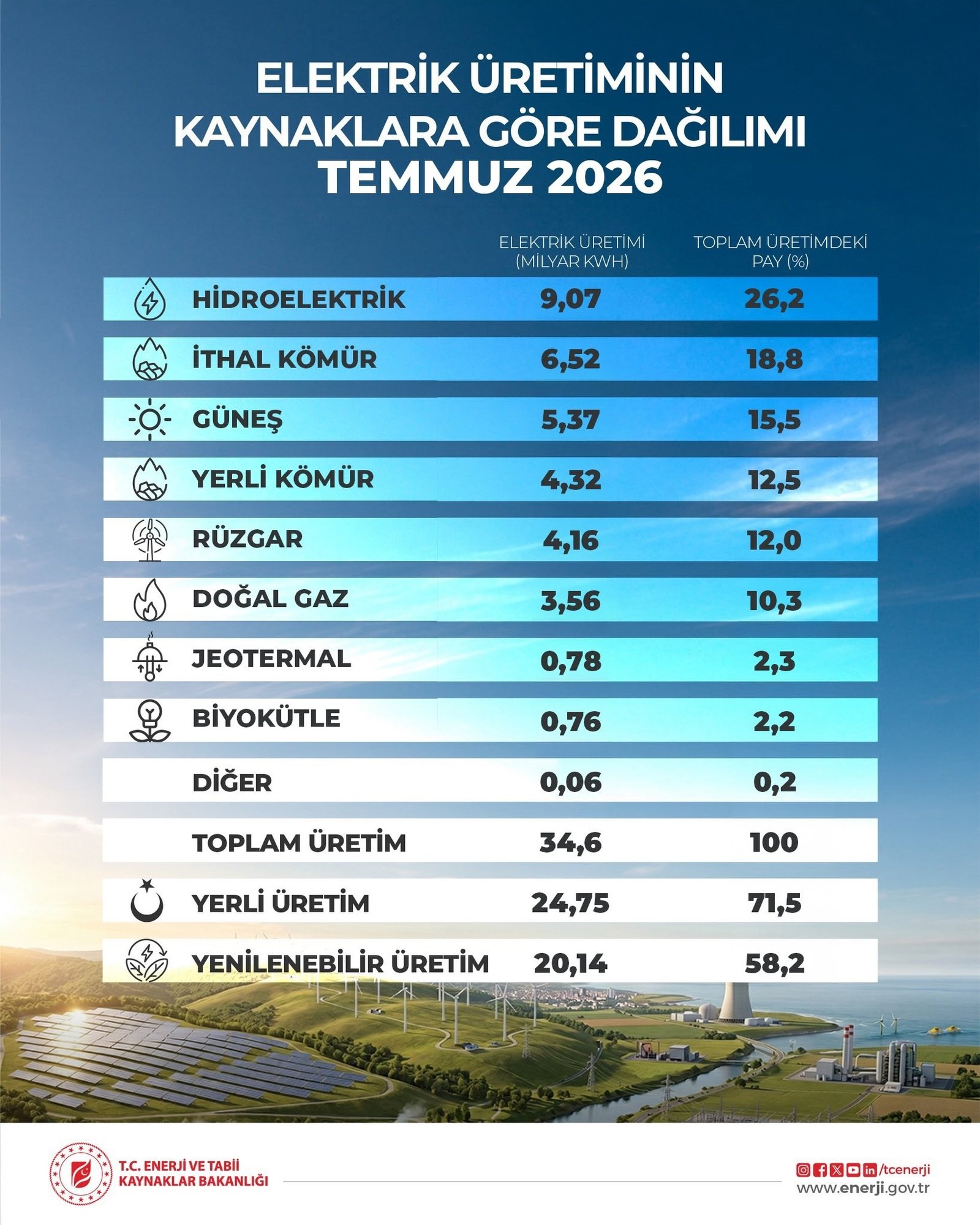 ELEKTRİK ÜRETİMİNİN KAYNAKLARA GÖRE DAĞILIMI TEMMUZ 2026

| | ELEKTRİK ÜRETİMİ (MİLYAR KWH) | TOPLAM ÜRETİMDEKİ PAY (%) |
|---|---|---|
| HİDROELEKTRİK | 9,07 | 26,2 |
| İTHAL KÖMÜR | 6,52 | 18,8 |
| GÜNEŞ | 5,37 | 15,5 |
| YERLİ KÖMÜR | 4,32 | 12,5 |
| RÜZGAR | 4,16 | 12,0 |
| DOĞAL GAZ | 3,56 | 10,3 |
| JEOTERMAL | 0,78 | 2,3 |
| BİYOKÜTLE | 0,76 | 2,2 |
| DİĞER | 0,06 | 0,2 |
| TOPLAM ÜRETİM | 34,6 | 100 |
| YERLİ ÜRETİM | 24,75 | 71,5 |
| YENİLENEBİLİR ÜRETİM | 20,14 | 58,2 |

T.C. ENERJİ VE TABİİ KAYNAKLAR BAKANLIĞI

/tcenerji
www.enerji.gov.tr